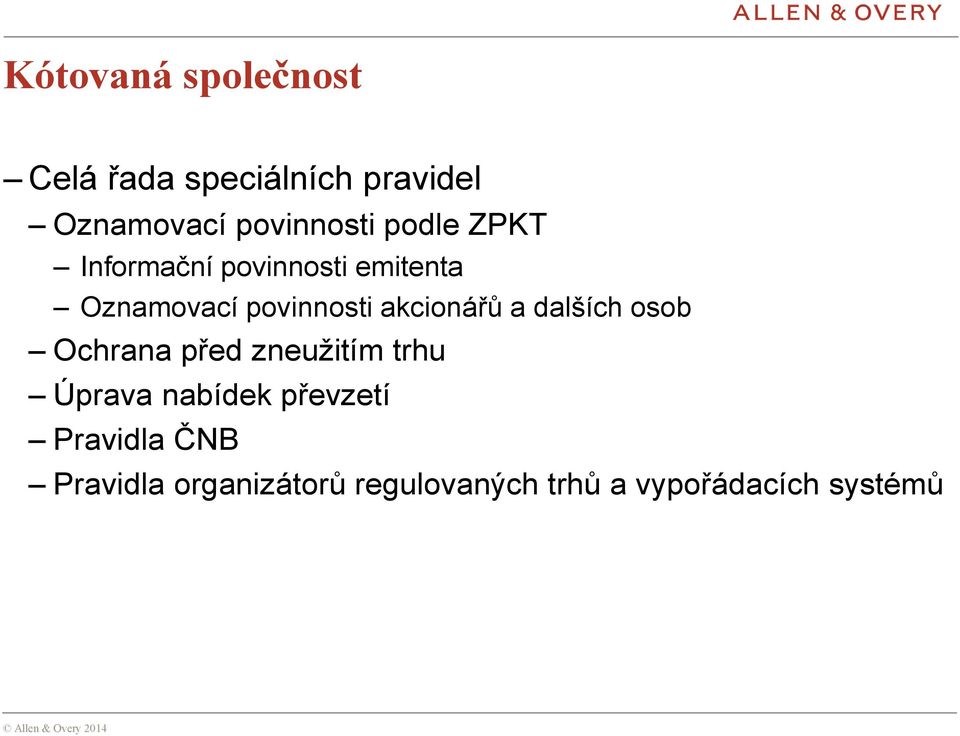 ALLEN & OVERY

Kótovaná společnost

– Celá řada speciálních pravidel

– Oznamovací povinnosti podle ZPKT

– Informační povinnosti emitenta

– Oznamovací povinnosti akcionářů a dalších osob

– Ochrana před zneužitím trhu

– Úprava nabídek převzetí

– Pravidla ČNB

– Pravidla organizátorů regulovaných trhů a vypořádacích systémů

© Allen & Overy 2014